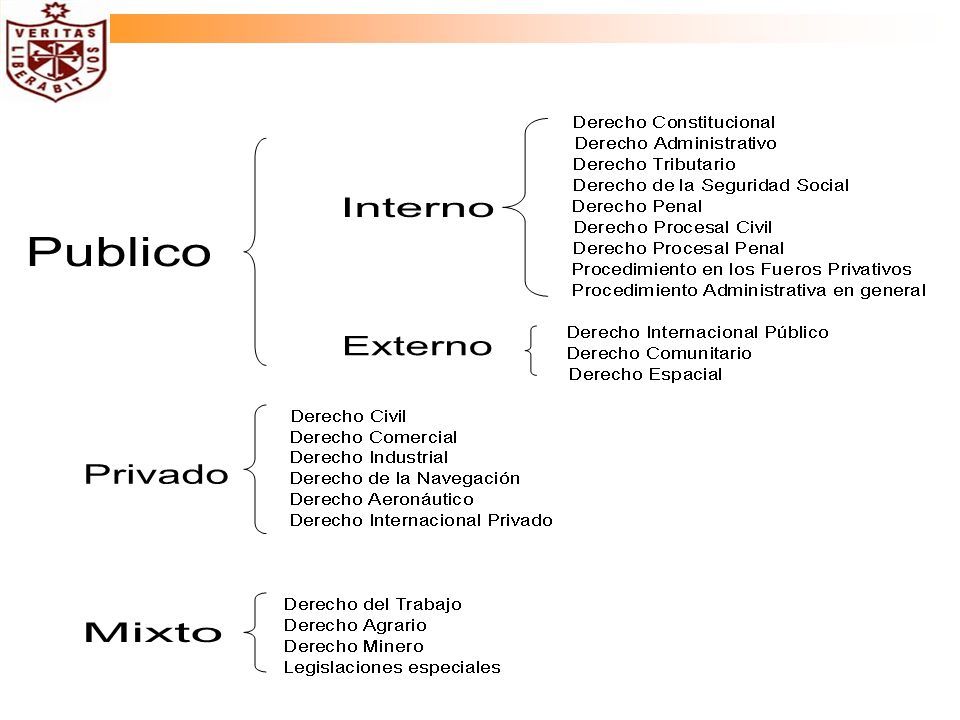 VERITAS LIBERABIT VOS

Publico

Interno

Derecho Constitucional
Derecho Administrativo
Derecho Tributario
Derecho de la Seguridad Social
Derecho Penal
Derecho Procesal Civil
Derecho Procesal Penal
Procedimiento en los Fueros Privativos
Procedimiento Administrativa en general

Externo

Derecho Internacional Público
Derecho Comunitario
Derecho Espacial

Privado

Derecho Civil
Derecho Comercial
Derecho Industrial
Derecho de la Navegación
Derecho Aeronáutico
Derecho Internacional Privado

Mixto

Derecho del Trabajo
Derecho Agrario
Derecho Minero
Legislaciones especiales